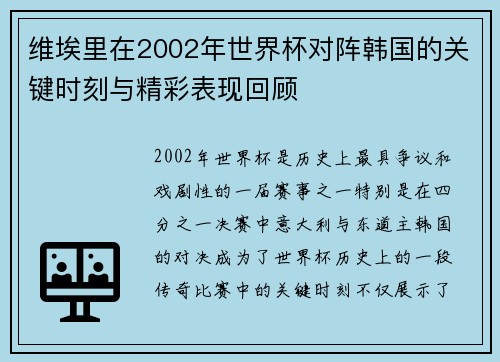 维埃里在2002年世界杯对阵韩国的关键时刻与精彩表现回顾

2002年世界杯是历史上最具争议和戏剧性的一届赛事之一特别是在四分之一决赛中意大利与东道主韩国的对决成为了世界杯历史上的一段传奇比赛中的关键时刻不仅展示了